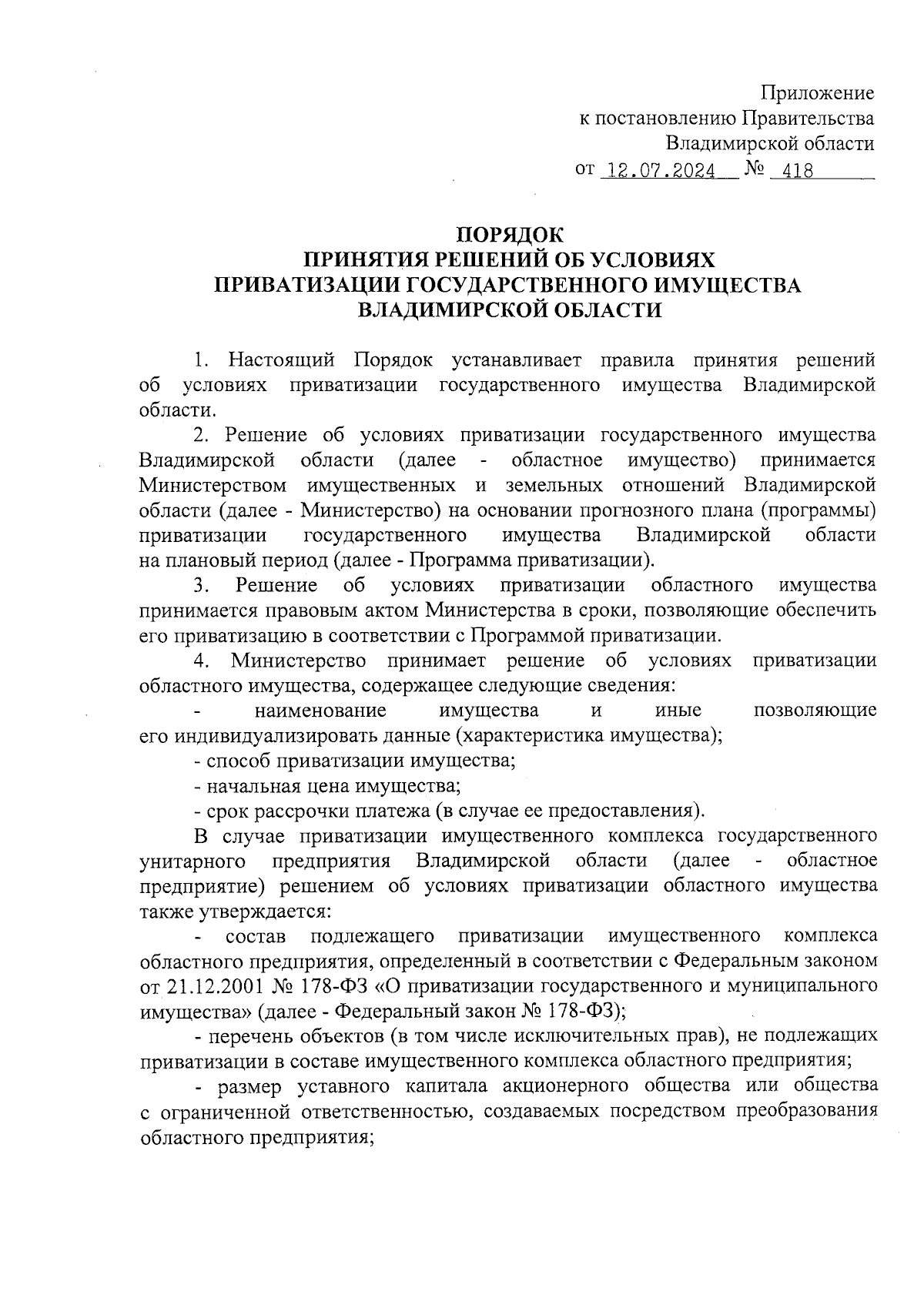 Приложение
к постановлению Правительства
Владимирской области
от 12.07.2024 № 418

ПОРЯДОК
ПРИНЯТИЯ РЕШЕНИЙ ОБ УСЛОВИЯХ
ПРИВАТИЗАЦИИ ГОСУДАРСТВЕННОГО ИМУЩЕСТВА
ВЛАДИМИРСКОЙ ОБЛАСТИ

1. Настоящий Порядок устанавливает правила принятия решений об условиях приватизации государственного имущества Владимирской области.

2. Решение об условиях приватизации государственного имущества Владимирской области (далее - областное имущество) принимается Министерством имущественных и земельных отношений Владимирской области (далее - Министерство) на основании прогнозного плана (программы) приватизации государственного имущества Владимирской области на плановый период (далее - Программа приватизации).

3. Решение об условиях приватизации областного имущества принимается правовым актом Министерства в сроки, позволяющие обеспечить его приватизацию в соответствии с Программой приватизации.

4. Министерство принимает решение об условиях приватизации областного имущества, содержащее следующие сведения:

- наименование имущества и иные позволяющие его индивидуализировать данные (характеристика имущества);

- способ приватизации имущества;

- начальная цена имущества;

- срок рассрочки платежа (в случае ее предоставления).

В случае приватизации имущественного комплекса государственного унитарного предприятия Владимирской области (далее - областное предприятие) решением об условиях приватизации областного имущества также утверждается:

- состав подлежащего приватизации имущественного комплекса областного предприятия, определенный в соответствии с Федеральным законом от 21.12.2001 № 178-ФЗ «О приватизации государственного и муниципального имущества» (далее - Федеральный закон № 178-ФЗ);

- перечень объектов (в том числе исключительных прав), не подлежащих приватизации в составе имущественного комплекса областного предприятия;

- размер уставного капитала акционерного общества или общества с ограниченной ответственностью, создаваемых посредством преобразования областного предприятия;